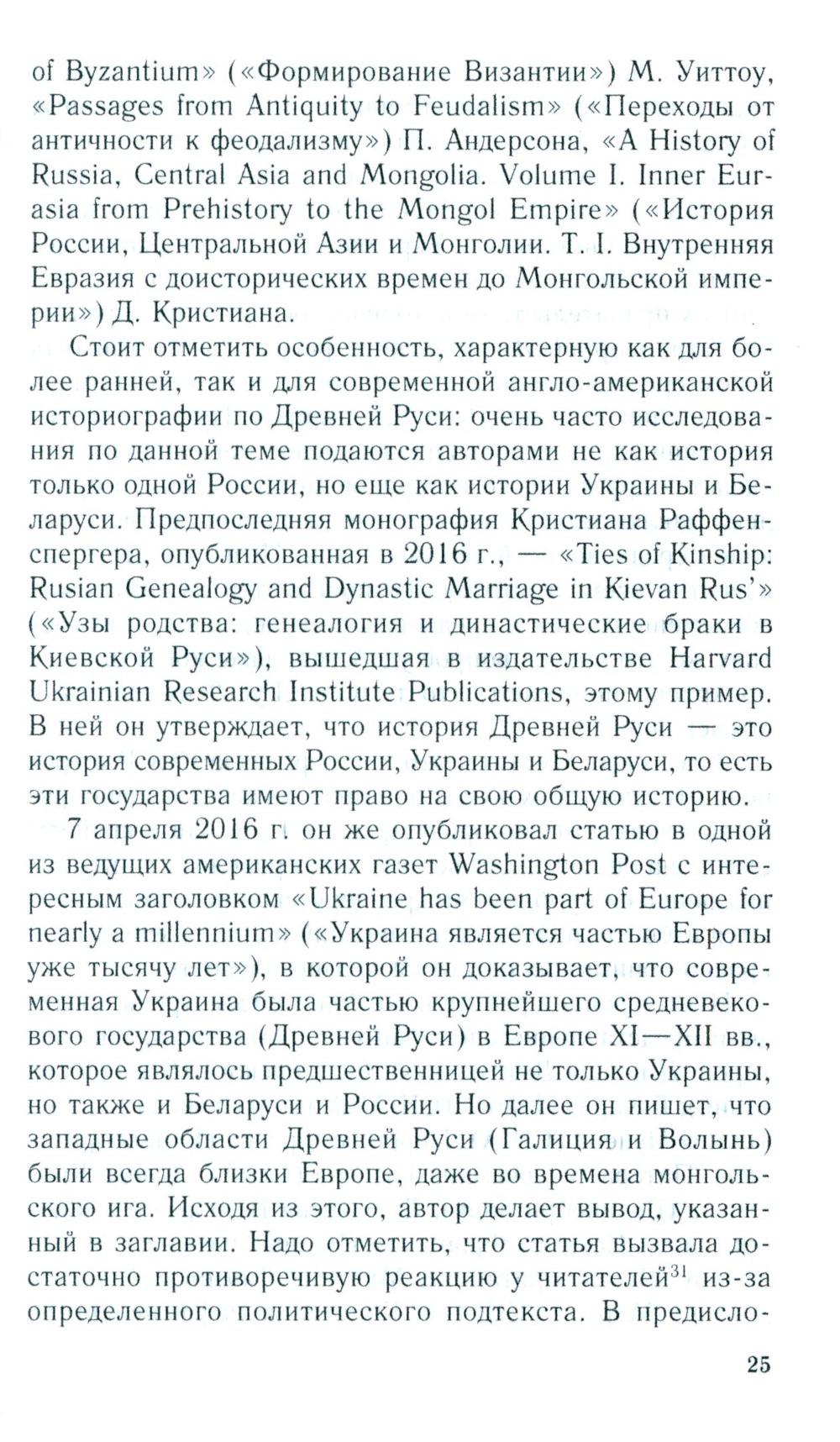 of Byzantium» («Формирование Византии») М. Уиттоу, «Passages from Antiquity to Feudalism» («Переходы от античности к феодализму») П. Андерсона, «A History of Russia, Central Asia and Mongolia. Volume I. Inner Eurasia from Prehistory to the Mongol Empire» («История России, Центральной Азии и Монголии. Т. I. Внутренняя Евразия с доисторических времен до Монгольской империи») Д. Кристиана.

Стоит отметить особенность, характерную как для более ранней, так и для современной англо-американской историографии по Древней Руси: очень часто исследования по данной теме подаются авторами не как история только одной России, но еще как истории Украины и Беларуси. Предпоследняя монография Кристиана Раффенспергера, опубликованная в 2016 г., — «Ties of Kinship: Rusian Genealogy and Dynastic Marriage in Kievan Rus'» («Узы родства: генеалогия и династические браки в Киевской Руси»), вышедшая в издательстве Harvard Ukrainian Research Institute Publications, этому пример. В ней он утверждает, что история Древней Руси — это история современных России, Украины и Беларуси, то есть эти государства имеют право на свою общую историю.

7 апреля 2016 г. он же опубликовал статью в одной из ведущих американских газет Washington Post с интересным заголовком «Ukraine has been part of Europe for nearly a millennium» («Украина является частью Европы уже тысячу лет»), в которой он доказывает, что современная Украина была частью крупнейшего средневекового государства (Древней Руси) в Европе XI—XII вв., которое являлось предшественницей не только Украины, но также и Беларуси и России. Но далее он пишет, что западные области Древней Руси (Галиция и Волынь) были всегда близки Европе, даже во времена монгольского ига. Исходя из этого, автор делает вывод, указанный в заглавии. Надо отметить, что статья вызвала достаточно противоречивую реакцию у читателей$^{31}$ из-за определенного политического подтекста. В предисло-

25